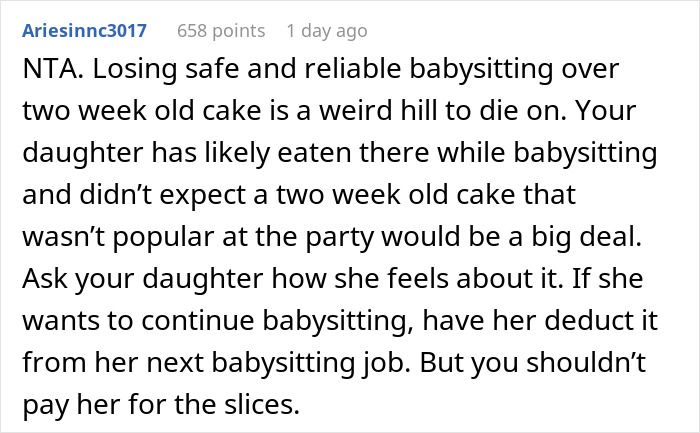 Ariesinnc3017 658 points 1 day ago

NTA. Losing safe and reliable babysitting over two week old cake is a weird hill to die on. Your daughter has likely eaten there while babysitting and didn’t expect a two week old cake that wasn’t popular at the party would be a big deal. Ask your daughter how she feels about it. If she wants to continue babysitting, have her deduct it from her next babysitting job. But you shouldn’t pay her for the slices.